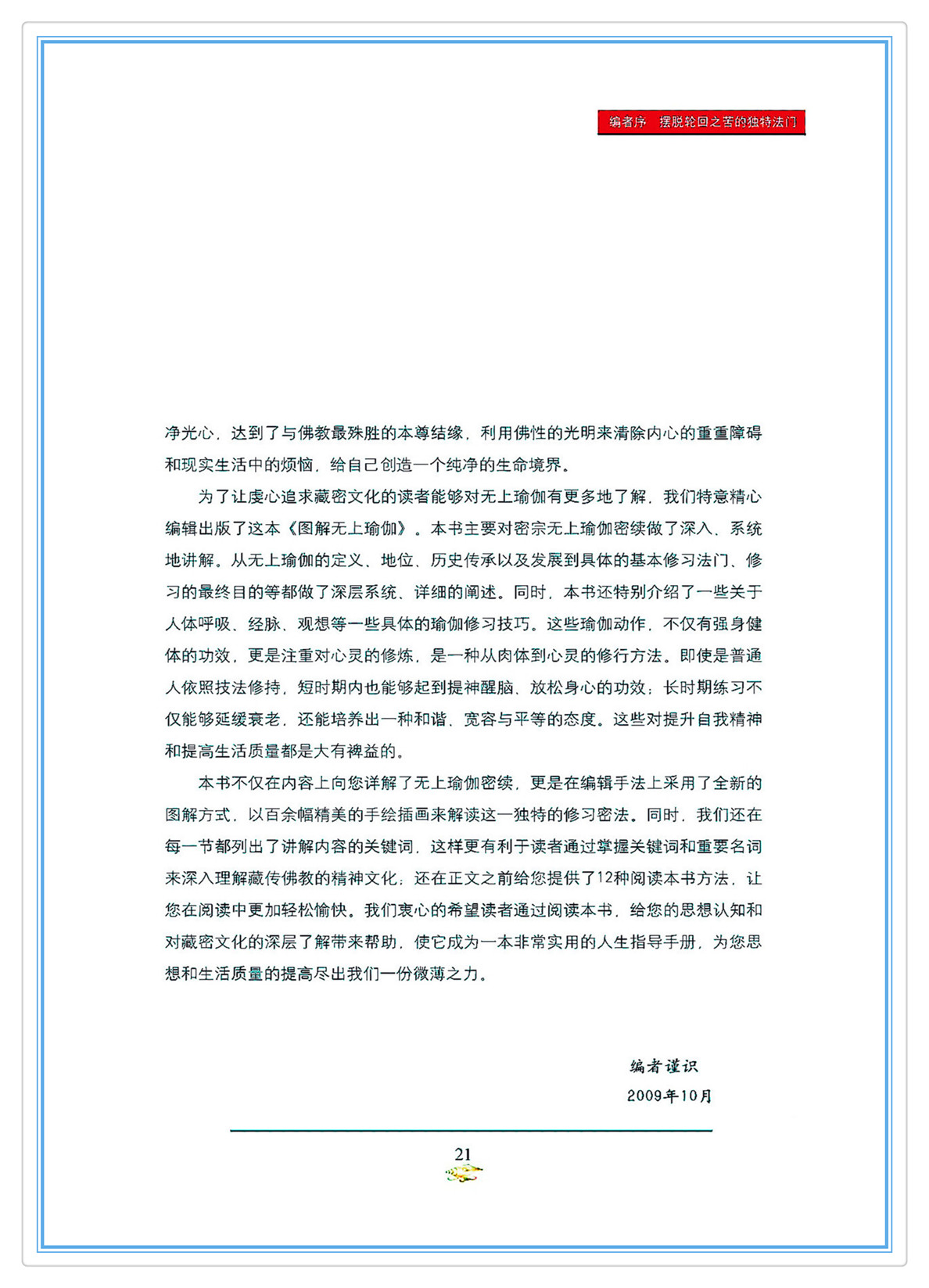 编者序　摆脱轮回之苦的独特法门

净光心，达到了与佛教最殊胜的本尊结缘，利用佛性的光明来清除内心的重重障碍和现实生活中的烦恼，给自己创造一个纯净的生命境界。

为了让虔心追求藏密文化的读者能够对无上瑜伽有更多地了解，我们特意精心编辑出版了这本《图解无上瑜伽》。本书主要对密宗无上瑜伽密续做了深入、系统地讲解。从无上瑜伽的定义、地位、历史传承以及发展到具体的基本修习法门、修习的最终目的等都做了深层系统、详细的阐述。同时，本书还特别介绍了一些关于人体呼吸、经脉、观想等一些具体的瑜伽修习技巧。这些瑜伽动作，不仅有强身健体的功效，更是注重对心灵的修炼，是一种从肉体到心灵的修行方法。即使是普通人依照技法修持，短时期内也能够起到提神醒脑、放松身心的功效；长时期练习不仅能够延缓衰老，还能培养出一种和谐、宽容与平等的态度。这些对提升自我精神和提高生活质量都是大有裨益的。

本书不仅在内容上向您详解了无上瑜伽密续，更是在编辑手法上采用了全新的图解方式，以百余幅精美的手绘插画来解读这一独特的修习密法。同时，我们还在每一节都列出了讲解内容的关键词，这样更有利于读者通过掌握关键词和重要名词来深入理解藏传佛教的精神文化；还在正文之前给您提供了12种阅读本书方法，让您在阅读中更加轻松愉快。我们衷心的希望读者通过阅读本书，给您的思想认知和对藏密文化的深层了解带来帮助，使它成为一本非常实用的人生指导手册，为您思想和生活质量的提高尽出我们一份微薄之力。

编者谨识
2009年10月

21